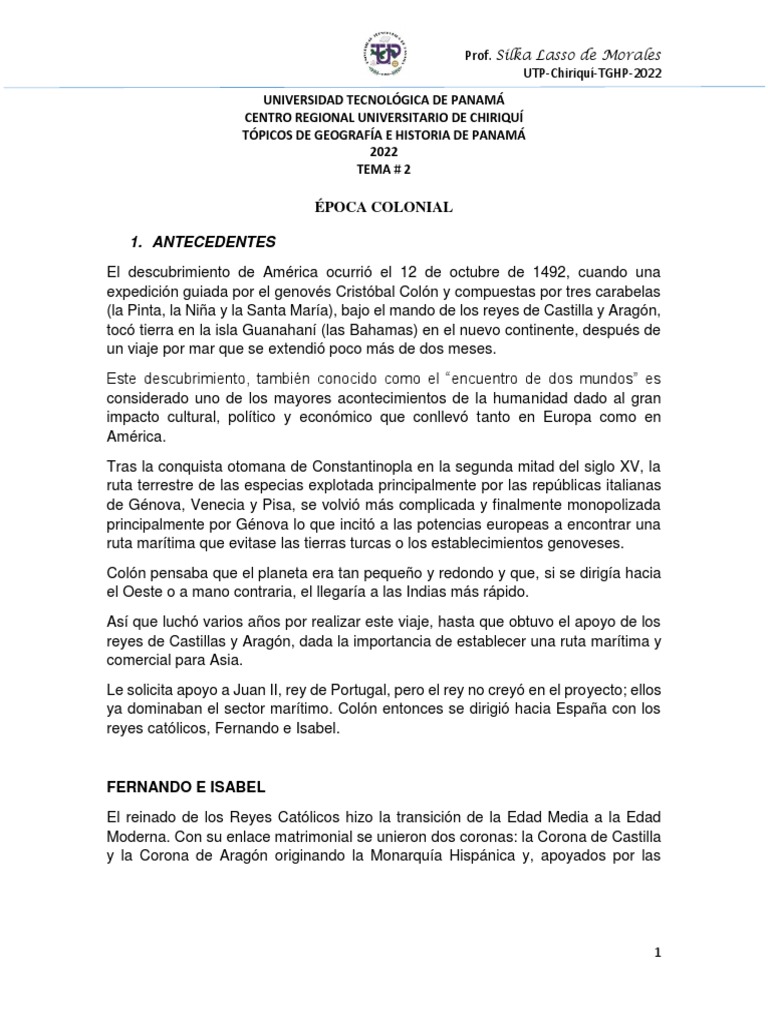 UTP

Prof. Silka Lasso de Morales
UTP-Chiriqui-TGHP-2022

UNIVERSIDAD TECNOLÓGICA DE PANAMÁ
CENTRO REGIONAL UNIVERSITARIO DE CHIRIQUÍ
TÓPICOS DE GEOGRAFÍA E HISTORIA DE PANAMÁ
2022
TEMA # 2

ÉPOCA COLONIAL

1. ANTECEDENTES

El descubrimiento de América ocurrió el 12 de octubre de 1492, cuando una expedición guiada por el genovés Cristóbal Colón y compuestas por tres carabelas (la Pinta, la Niña y la Santa María), bajo el mando de los reyes de Castilla y Aragón, tocó tierra en la isla Guanahaní (las Bahamas) en el nuevo continente, después de un viaje por mar que se extendió poco más de dos meses.

Este descubrimiento, también conocido como el "encuentro de dos mundos" es considerado uno de los mayores acontecimientos de la humanidad dado al gran impacto cultural, político y económico que conllevó tanto en Europa como en América.

Tras la conquista otomana de Constantinopla en la segunda mitad del siglo XV, la ruta terrestre de las especias explotada principalmente por las repúblicas italianas de Génova, Venecia y Pisa, se volvió más complicada y finalmente monopolizada principalmente por Génova lo que incitó a las potencias europeas a encontrar una ruta marítima que evitase las tierras turcas o los establecimientos genoveses.

Colón pensaba que el planeta era tan pequeño y redondo y que, si se dirigía hacia el Oeste o a mano contraria, el llegaría a las Indias más rápido.

Así que luchó varios años por realizar este viaje, hasta que obtuvo el apoyo de los reyes de Castillas y Aragón, dada la importancia de establecer una ruta marítima y comercial para Asia.

Le solicita apoyo a Juan II, rey de Portugal, pero el rey no creyó en el proyecto; ellos ya dominaban el sector marítimo. Colón entonces se dirigió hacia España con los reyes católicos, Fernando e Isabel.

FERNANDO E ISABEL

El reinado de los Reyes Católicos hizo la transición de la Edad Media a la Edad Moderna. Con su enlace matrimonial se unieron dos coronas: la Corona de Castilla y la Corona de Aragón originando la Monarquía Hispánica y, apoyados por las

1